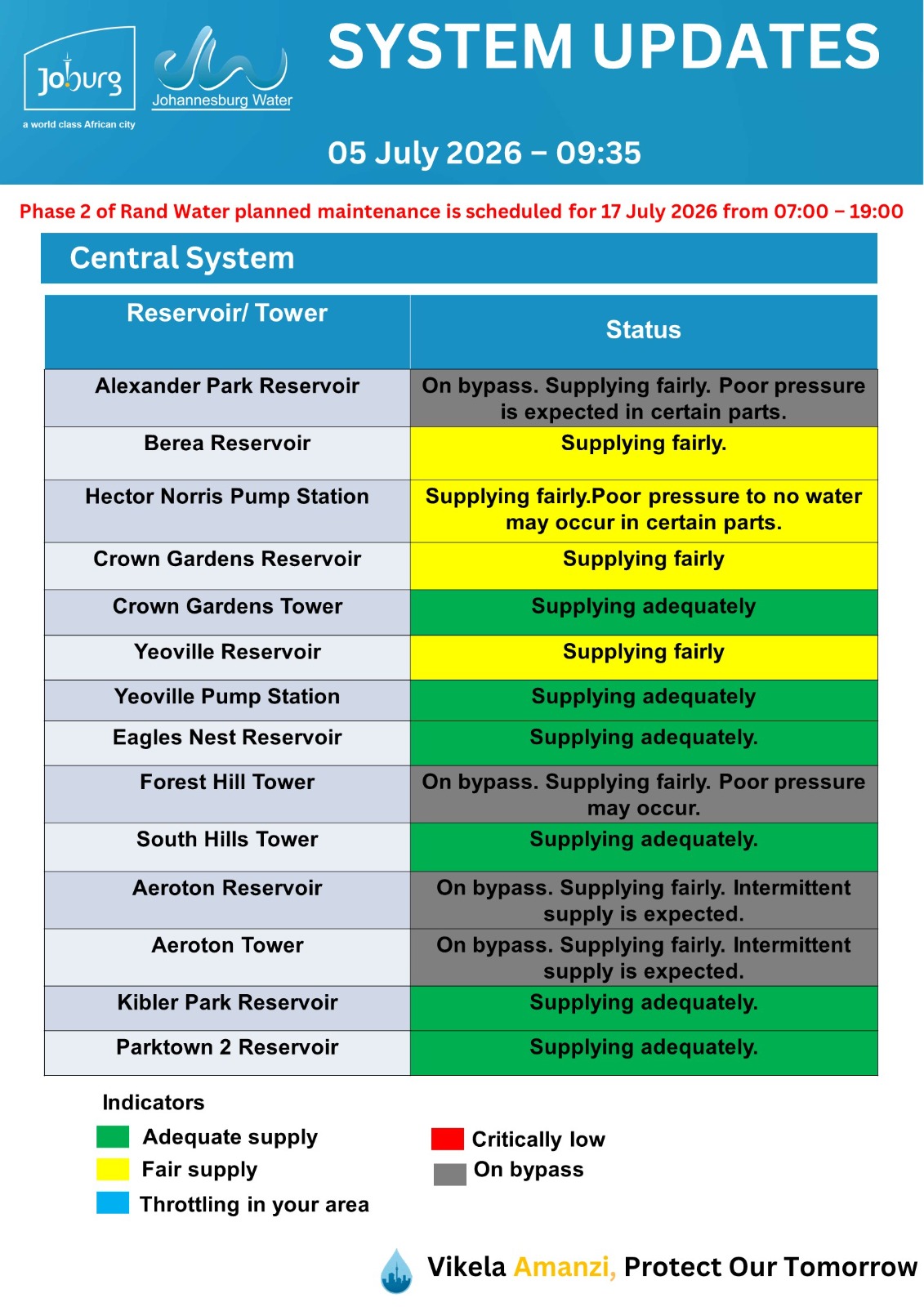 Joburg
a world class African city

Johannesburg Water

SYSTEM UPDATES

05 July 2026 – 09:35

Phase 2 of Rand Water planned maintenance is scheduled for 17 July 2026 from 07:00 – 19:00

Central System

| Reservoir/ Tower | Status |
|---|---|
| Alexander Park Reservoir | On bypass. Supplying fairly. Poor pressure is expected in certain parts. |
| Berea Reservoir | Supplying fairly. |
| Hector Norris Pump Station | Supplying fairly.Poor pressure to no water may occur in certain parts. |
| Crown Gardens Reservoir | Supplying fairly |
| Crown Gardens Tower | Supplying adequately |
| Yeoville Reservoir | Supplying fairly |
| Yeoville Pump Station | Supplying adequately |
| Eagles Nest Reservoir | Supplying adequately. |
| Forest Hill Tower | On bypass. Supplying fairly. Poor pressure may occur. |
| South Hills Tower | Supplying adequately. |
| Aeroton Reservoir | On bypass. Supplying fairly. Intermittent supply is expected. |
| Aeroton Tower | On bypass. Supplying fairly. Intermittent supply is expected. |
| Kibler Park Reservoir | Supplying adequately. |
| Parktown 2 Reservoir | Supplying adequately. |

Indicators
Adequate supply
Fair supply
Throttling in your area
Critically low
On bypass

Vikela Amanzi, Protect Our Tomorrow